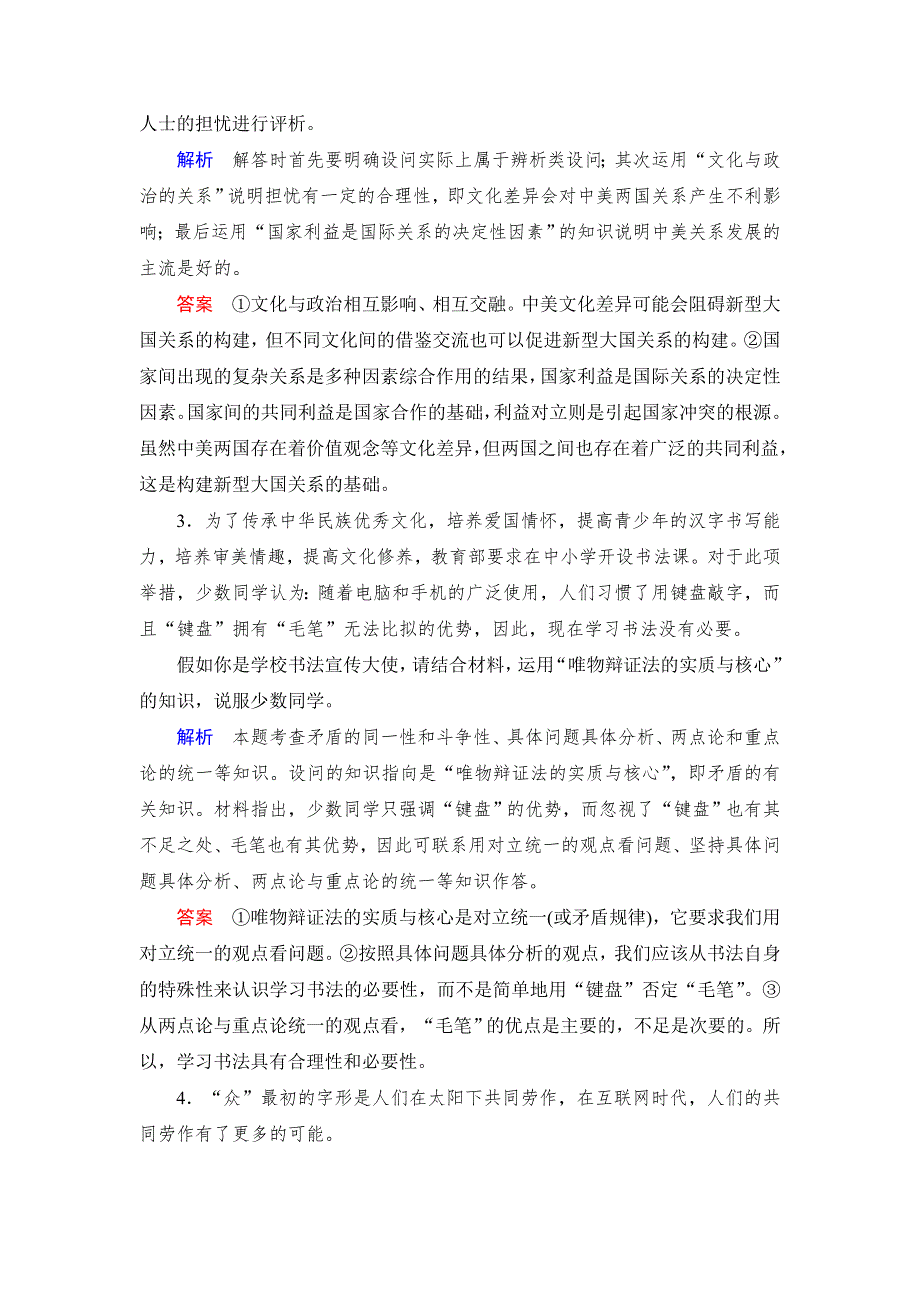 人士的担忧进行评析。

解析　解答时首先要明确设问实际上属于辨析类设问；其次运用“文化与政治的关系”说明担忧有一定的合理性，即文化差异会对中美两国关系产生不利影响；最后运用“国家利益是国际关系的决定性因素”的知识说明中美关系发展的主流是好的。

答案　①文化与政治相互影响、相互交融。中美文化差异可能会阻碍新型大国关系的构建，但不同文化间的借鉴交流也可以促进新型大国关系的构建。②国家间出现的复杂关系是多种因素综合作用的结果，国家利益是国际关系的决定性因素。国家间的共同利益是国家合作的基础，利益对立则是引起国家冲突的根源。虽然中美两国存在着价值观念等文化差异，但两国之间也存在着广泛的共同利益，这是构建新型大国关系的基础。

3．为了传承中华民族优秀文化，培养爱国情怀，提高青少年的汉字书写能力，培养审美情趣，提高文化修养，教育部要求在中小学开设书法课。对于此项举措，少数同学认为：随着电脑和手机的广泛使用，人们习惯了用键盘敲字，而且“键盘”拥有“毛笔”无法比拟的优势，因此，现在学习书法没有必要。

假如你是学校书法宣传大使，请结合材料，运用“唯物辩证法的实质与核心”的知识，说服少数同学。

解析　本题考查矛盾的同一性和斗争性、具体问题具体分析、两点论和重点论的统一等知识。设问的知识指向是“唯物辩证法的实质与核心”，即矛盾的有关知识。材料指出，少数同学只强调“键盘”的优势，而忽视了“键盘”也有其不足之处、毛笔也有其优势，因此可联系用对立统一的观点看问题、坚持具体问题具体分析、两点论与重点论的统一等知识作答。

答案　①唯物辩证法的实质与核心是对立统一(或矛盾规律)，它要求我们用对立统一的观点看问题。②按照具体问题具体分析的观点，我们应该从书法自身的特殊性来认识学习书法的必要性，而不是简单地用“键盘”否定“毛笔”。③从两点论与重点论统一的观点看，“毛笔”的优点是主要的，不足是次要的。所以，学习书法具有合理性和必要性。

4．“众”最初的字形是人们在太阳下共同劳作，在互联网时代，人们的共同劳作有了更多的可能。